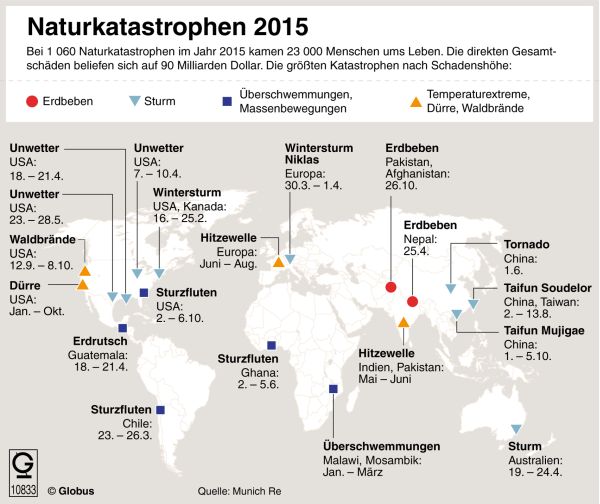 Naturkatastrophen 2015

Bei 1 060 Naturkatastrophen im Jahr 2015 kamen 23 000 Menschen ums Leben. Die direkten Gesamtschäden beliefen sich auf 90 Milliarden Dollar. Die größten Katastrophen nach Schadenshöhe:

Erdbeben
Sturm
Überschwemmungen, Massenbewegungen
Temperaturextreme, Dürre, Waldbrände

Unwetter
USA:
18. – 21.4.

Unwetter
USA:
23. – 28.5.

Waldbrände
USA:
12.9. – 8.10.

Dürre
USA:
Jan. – Okt.

Unwetter
USA:
7. – 10.4.

Wintersturm
USA, Kanada:
16. – 25.2.

Sturzfluten
USA:
2. – 6.10.

Erdrutsch
Guatemala:
18. – 21.4.

Sturzfluten
Chile:
23. – 26.3.

Wintersturm
Niklas
Europa:
30.3. – 1.4.

Hitzewelle
Europa:
Juni – Aug.

Sturzfluten
Ghana:
2. – 5.6.

Überschwemmungen
Malawi, Mosambik:
Jan. – März

Erdbeben
Pakistan,
Afghanistan:
26.10.

Erdbeben
Nepal:
25.4.

Hitzewelle
Indien, Pakistan:
Mai – Juni

Tornado
China:
1.6.

Taifun Soudelor
China, Taiwan:
2. – 13.8.

Taifun Mujigae
China:
1. – 5.10.

Sturm
Australien:
19. – 24.4.

G
10833 © Globus

Quelle: Munich Re